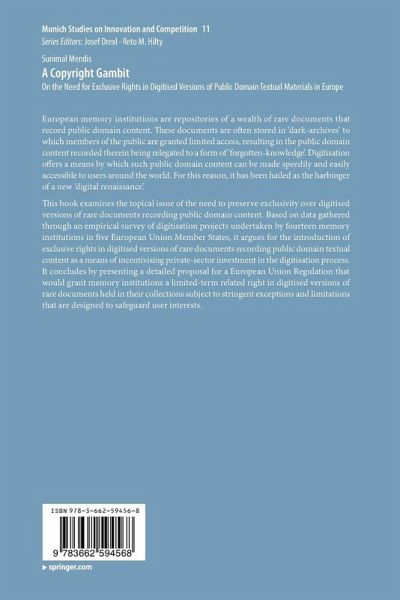 Munich Studies on Innovation and Competition 11
Series Editors: Josef Drexl · Reto M. Hilty

Sunimal Mendis
A Copyright Gambit
On the Need for Exclusive Rights in Digitised Versions of Public Domain Textual Materials in Europe

European memory institutions are repositories of a wealth of rare documents that record public domain content. These documents are often stored in 'dark-archives' to which members of the public are granted limited access, resulting in the public domain content recorded therein being relegated to a form of 'forgotten-knowledge'. Digitisation offers a means by which such public domain content can be made speedily and easily accessible to users around the world. For this reason, it has been hailed as the harbinger of a new 'digital renaissance'.

This book examines the topical issue of the need to preserve exclusivity over digitised versions of rare documents recording public domain content. Based on data gathered through an empirical survey of digitisation projects undertaken by fourteen memory institutions in five European Union Member States, it argues for the introduction of exclusive rights in digitised versions of rare documents recording public domain textual content as a means of incentivising private-sector investment in the digitisation process. It concludes by presenting a detailed proposal for a European Union Regulation that would grant memory institutions a limited-term related right in digitised versions of rare documents held in their collections subject to stringent exceptions and limitations that are designed to safeguard user interests.

ISBN 978-3-662-59456-8

9 783662 594568

▶ springer.com